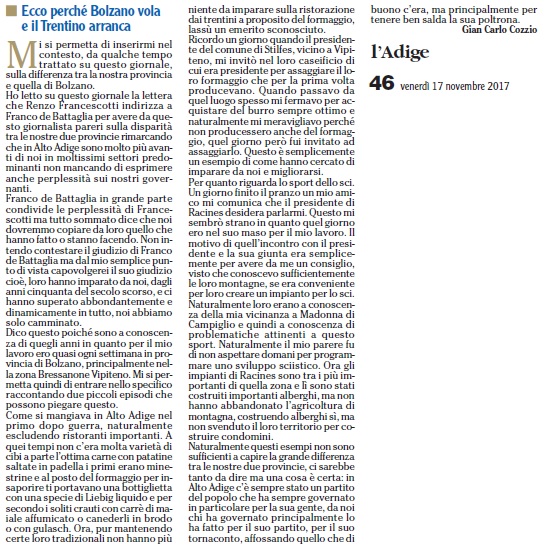 Ecco perché Bolzano vola e il Trentino arranca

Mi si permetta di inserirmi nel contesto, da qualche tempo trattato su questo giornale, sulla differenza tra la nostra provincia e quella di Bolzano.
Ho letto su questo giornale la lettera che Renzo Francescotti indirizza a Franco de Battaglia per avere da questo giornalista pareri sulla disparità tra le nostre due provincie rimarcando che in Alto Adige sono molto più avanti di noi in moltissimi settori predominanti non mancando di esprimere anche perplessità sui nostri governanti.
Franco de Battaglia in grande parte condivide le perplessità di Francescotti ma tutto sommato dice che noi dovremmo copiare da loro quello che hanno fatto o stanno facendo. Non intendo contestare il giudizio di Franco de Battaglia ma dal mio semplice punto di vista capovolgerei il suo giudizio cioè, loro hanno imparato da noi, dagli anni cinquanta del secolo scorso, e ci hanno superato abbondantemente e dinamicamente in tutto, noi abbiamo solo camminato.
Dico questo poiché sono a conoscenza di quegli anni in quanto per il mio lavoro ero quasi ogni settimana in provincia di Bolzano, principalmente nella zona Bressanone Vipiteno. Mi si permetta quindi di entrare nello specifico raccontando due piccoli episodi che possono piegare questo.
Come si mangiava in Alto Adige nel primo dopo guerra, naturalmente escludendo ristoranti importanti. A quei tempi non c'era molta varietà di cibi a parte l'ottima carne con patatine saltate in padella i primi erano minestrine e al posto del formaggio per insaporire ti portavano una bottiglietta con una specie di Liebig liquido e per secondo i soliti crauti con carrè di maiale affumicato o canederli in brodo o con gulasch. Ora, pur mantenendo certe loro tradizionali non hanno più niente da imparare sulla ristorazione dai trentini a proposito del formaggio, lassù un emerito sconosciuto.
Ricordo un giorno quando il presidente del comune di Stilfes, vicino a Vipiteno, mi invitò nel loro caseificio di cui era presidente per assaggiare il loro formaggio che per la prima volta producevano. Quando passavo da quel luogo spesso mi fermavo per acquistare del burro sempre ottimo e naturalmente mi meravigliavo perché non producessero anche del formaggio, quel giorno però fui invitato ad assaggiarlo. Questo è semplicemente un esempio di come hanno cercato di imparare da noi e migliorarsi.
Per quanto riguarda lo sport dello sci. Un giorno finito il pranzo un mio amico mi comunica che il presidente di Racines desidera parlarmi. Questo mi sembrò strano in quanto quel giorno ero nel suo maso per il mio lavoro. Il motivo di quell'incontro con il presidente e la sua giunta era semplicemente per avere da me un consiglio, visto che conoscevo sufficientemente le loro montagne, se era conveniente per loro creare un impianto per lo sci. Naturalmente loro erano a conoscenza della mia vicinanza a Madonna di Campiglio e quindi a conoscenza di problematiche attinenti a questo sport. Naturalmente il mio parere fu di non aspettare domani per programmare uno sviluppo sciistico. Ora gli impianti di Racines sono tra i più importanti di quella zona e lì sono stati costruiti importanti alberghi, ma non hanno abbandonato l'agricoltura di montagna, costruendo alberghi sì, ma non svenduto il loro territorio per costruire condomini.
Naturalmente questi esempi non sono sufficienti a capire la grande differenza tra le nostre due provincie, ci sarebbe tanto da dire ma una cosa è certa: in Alto Adige c'è sempre stato un partito del popolo che ha sempre governato in particolare per la sua gente, da noi chi ha governato principalmente lo ha fatto per il suo partito, per il suo tornaconto, affossando quello che di buono c'era, ma principalmente per tenere ben salda la sua poltrona.
Gian Carlo Cozzio

l'Adige

46 venerdì 17 novembre 2017